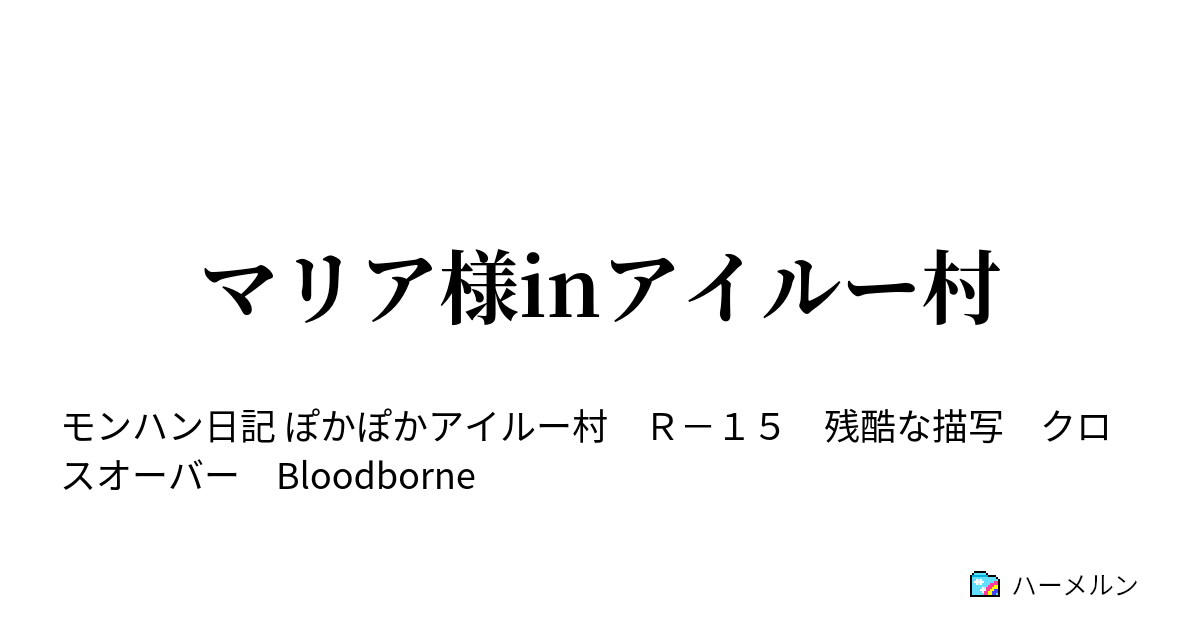 マリア様inアイルー村

モンハン日記 ぽかぽかアイルー村　Ｒ－１５　残酷な描写　クロスオーバー　Bloodborne

ハーメルン